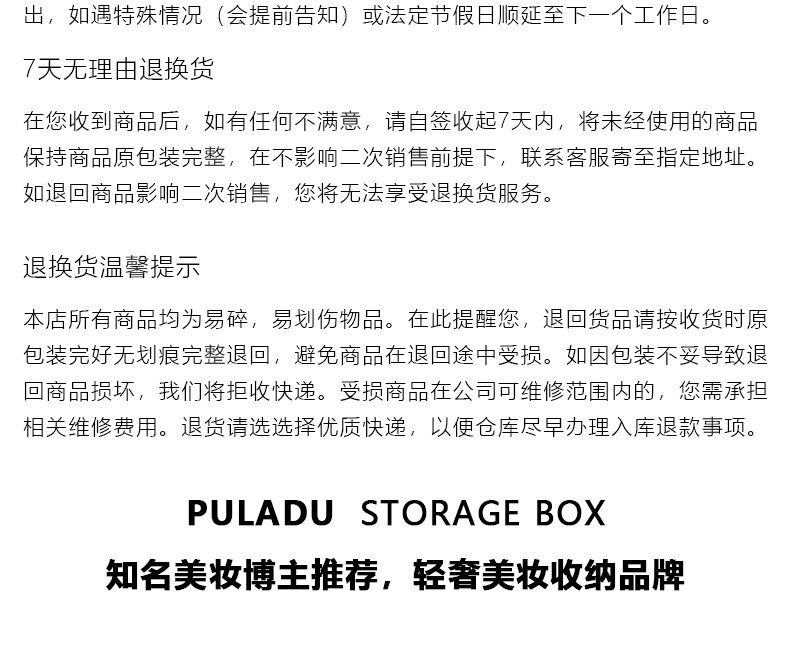 出，如遇特殊情况（会提前告知）或法定节假日顺延至下一个工作日。

7天无理由退换货

在您收到商品后，如有任何不满意，请自签收起7天内，将未经使用的商品保持商品原包装完整，在不影响二次销售前提下，联系客服寄至指定地址。如退回商品影响二次销售，您将无法享受退换货服务。

退换货温馨提示

本店所有商品均为易碎，易划伤物品。在此提醒您，退回货品请按收货时原包装完好无划痕完整退回，避免商品在退回途中受损。如因包装不妥导致退回商品损坏，我们将拒收快递。受损商品在公司可维修范围内的，您需承担相关维修费用。退货请选选择优质快递，以便仓库尽早办理入库退款事项。

PULADU STORAGE BOX

知名美妆博主推荐，轻奢美妆收纳品牌